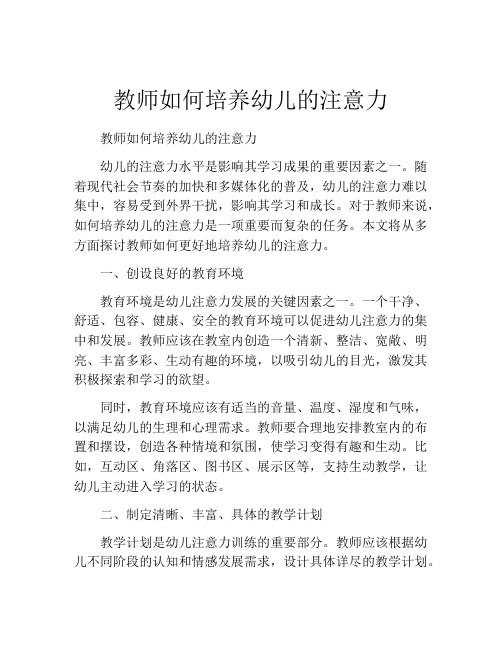 教师如何培养幼儿的注意力

教师如何培养幼儿的注意力

幼儿的注意力水平是影响其学习成果的重要因素之一。随着现代社会节奏的加快和多媒体化的普及，幼儿的注意力难以集中，容易受到外界干扰，影响其学习和成长。对于教师来说，如何培养幼儿的注意力是一项重要而复杂的任务。本文将从多方面探讨教师如何更好地培养幼儿的注意力。

一、创设良好的教育环境

教育环境是幼儿注意力发展的关键因素之一。一个干净、舒适、包容、健康、安全的教育环境可以促进幼儿注意力的集中和发展。教师应该在教室内创造一个清新、整洁、宽敞、明亮、丰富多彩、生动有趣的环境，以吸引幼儿的目光，激发其积极探索和学习的欲望。

同时，教育环境应该有适当的音量、温度、湿度和气味，以满足幼儿的生理和心理需求。教师要合理地安排教室内的布置和摆设，创造各种情境和氛围，使学习变得有趣和生动。比如，互动区、角落区、图书区、展示区等，支持生动教学，让幼儿主动进入学习的状态。

二、制定清晰、丰富、具体的教学计划

教学计划是幼儿注意力训练的重要部分。教师应该根据幼儿不同阶段的认知和情感发展需求，设计具体详尽的教学计划。